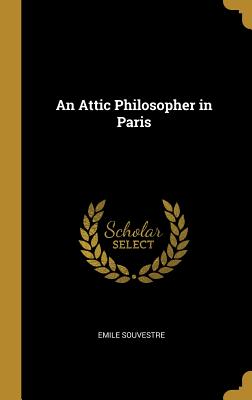 An Attic Philosopher in Paris

Scholar SELECT

EMILE SOUVESTRE